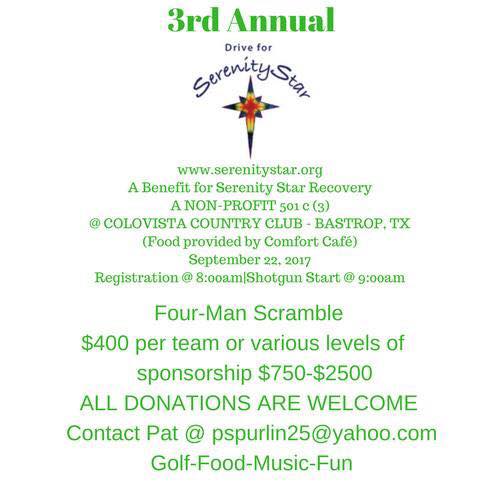 3rd Annual

Drive for

SerenityStar

www.serenitystar.org
A Benefit for Serenity Star Recovery
A NON-PROFIT 501 c (3)
@ COLOVISTA COUNTRY CLUB - BASTROP, TX
(Food provided by Comfort Café)
September 22, 2017
Registration @ 8:00am|Shotgun Start @ 9:00am

Four-Man Scramble
$400 per team or various levels of sponsorship $750-$2500
ALL DONATIONS ARE WELCOME
Contact Pat @ pspurlin25@yahoo.com
Golf-Food-Music-Fun